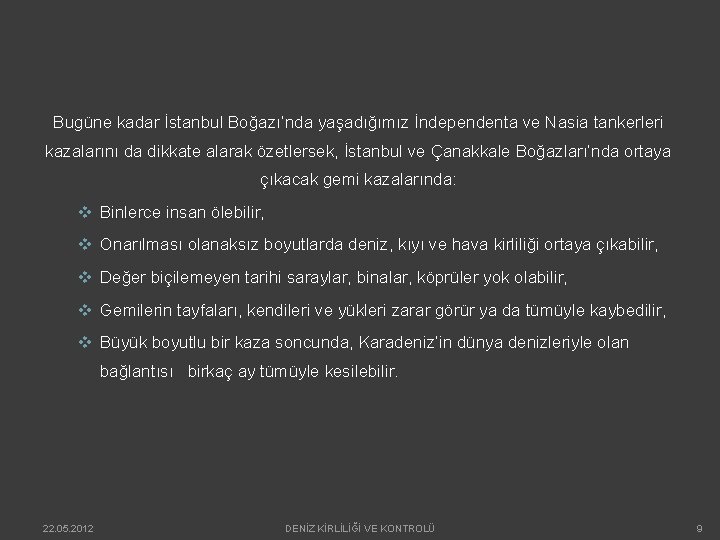 Bugüne kadar İstanbul Boğazı'nda yaşadığımız İndependenta ve Nasia tankerleri kazalarını da dikkate alarak özetlersek, İstanbul ve Çanakkale Boğazları'nda ortaya çıkacak gemi kazalarında:

❖ Binlerce insan ölebilir,

❖ Onarılması olanaksız boyutlarda deniz, kıyı ve hava kirliliği ortaya çıkabilir,

❖ Değer biçilemeyen tarihi saraylar, binalar, köprüler yok olabilir,

❖ Gemilerin tayfaları, kendileri ve yükleri zarar görür ya da tümüyle kaybedilir,

❖ Büyük boyutlu bir kaza soncunda, Karadeniz'in dünya denizleriyle olan bağlantısı birkaç ay tümüyle kesilebilir.

22.05.2012

DENİZ KİRLİLİĞİ VE KONTROLÜ

9